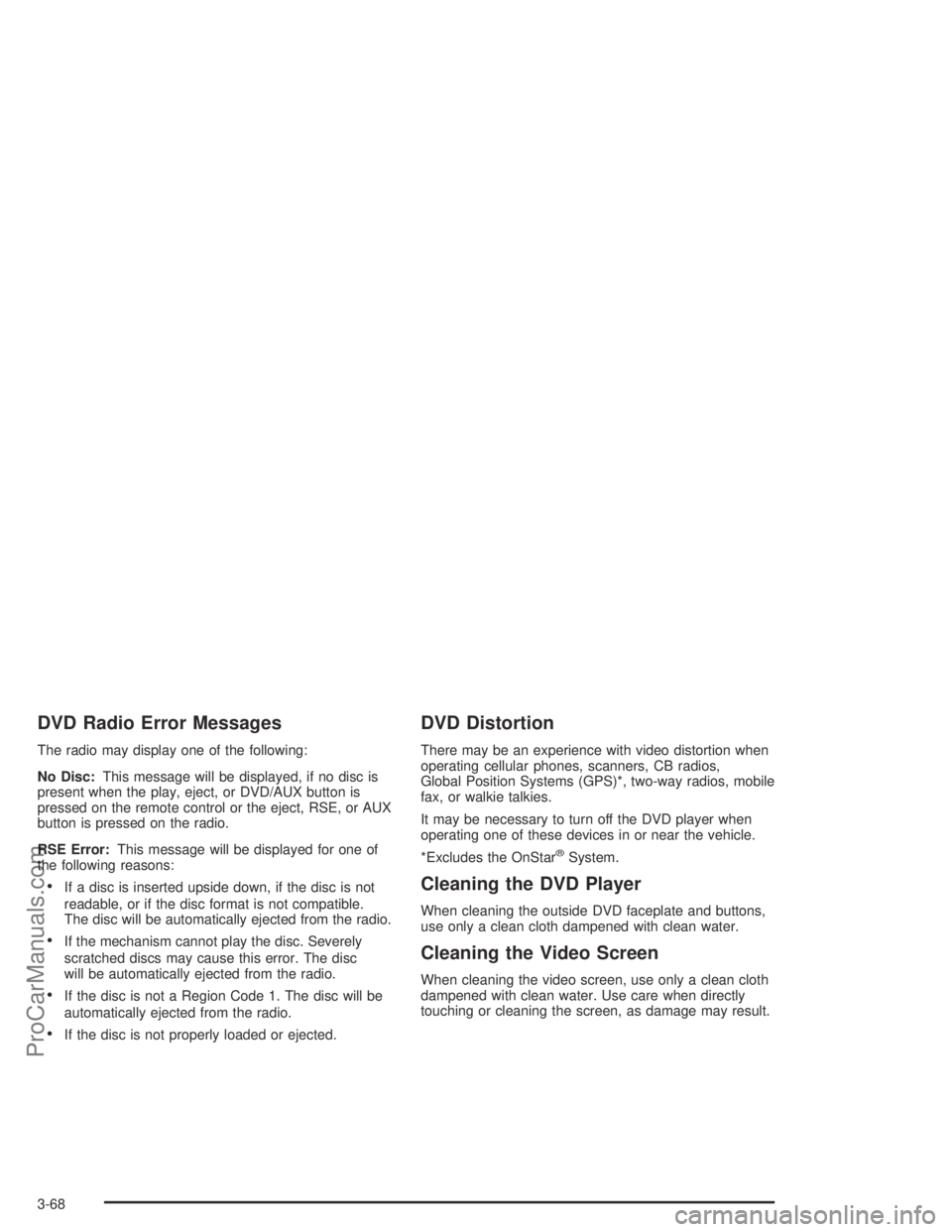 DVD Radio Error Messages

The radio may display one of the following:

No Disc: This message will be displayed, if no disc is present when the play, eject, or DVD/AUX button is pressed on the remote control or the eject, RSE, or AUX button is pressed on the radio.

RSE Error: This message will be displayed for one of the following reasons:

• If a disc is inserted upside down, if the disc is not readable, or if the disc format is not compatible. The disc will be automatically ejected from the radio.

• If the mechanism cannot play the disc. Severely scratched discs may cause this error. The disc will be automatically ejected from the radio.

• If the disc is not a Region Code 1. The disc will be automatically ejected from the radio.

• If the disc is not properly loaded or ejected.

DVD Distortion

There may be an experience with video distortion when operating cellular phones, scanners, CB radios, Global Position Systems (GPS)*, two-way radios, mobile fax, or walkie talkies.

It may be necessary to turn off the DVD player when operating one of these devices in or near the vehicle.

*Excludes the OnStar® System.

Cleaning the DVD Player

When cleaning the outside DVD faceplate and buttons, use only a clean cloth dampened with clean water.

Cleaning the Video Screen

When cleaning the video screen, use only a clean cloth dampened with clean water. Use care when directly touching or cleaning the screen, as damage may result.

3-68

ProCarManuals.com

carmanualsonline.info